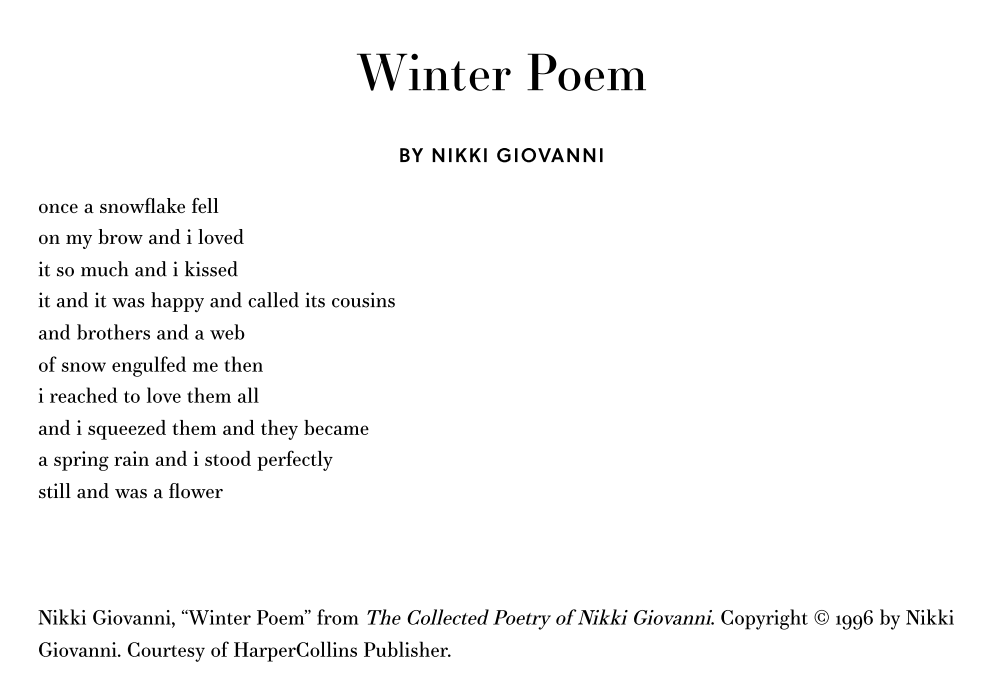 Winter Poem

BY NIKKI GIOVANNI

once a snowflake fell
on my brow and i loved
it so much and i kissed
it and it was happy and called its cousins
and brothers and a web
of snow engulfed me then
i reached to love them all
and i squeezed them and they became
a spring rain and i stood perfectly
still and was a flower

Nikki Giovanni, “Winter Poem” from The Collected Poetry of Nikki Giovanni. Copyright © 1996 by Nikki Giovanni. Courtesy of HarperCollins Publisher.